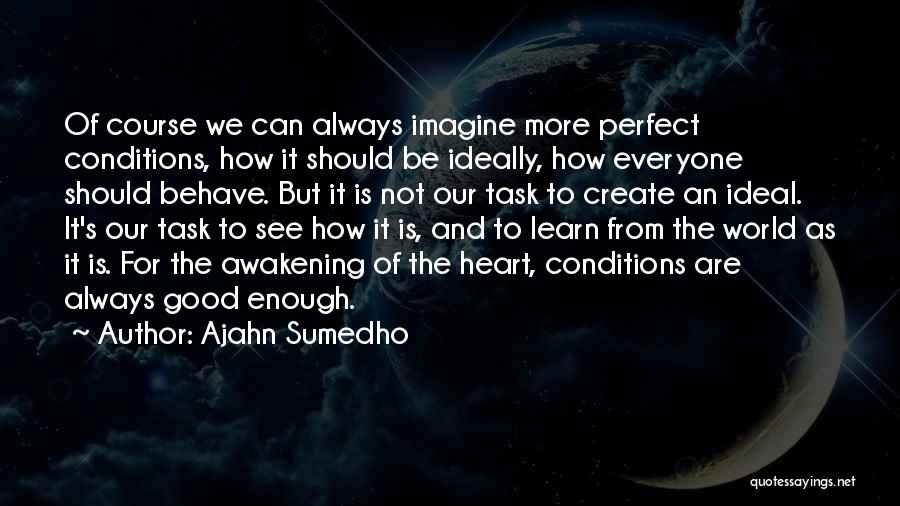 Of course we can always imagine more perfect conditions, how it should be ideally, how everyone should behave. But it is not our task to create an ideal. It's our task to see how it is, and to learn from the world as it is. For the awakening of the heart, conditions are always good enough.

~ Author: Ajahn Sumedho

quotessayings.net